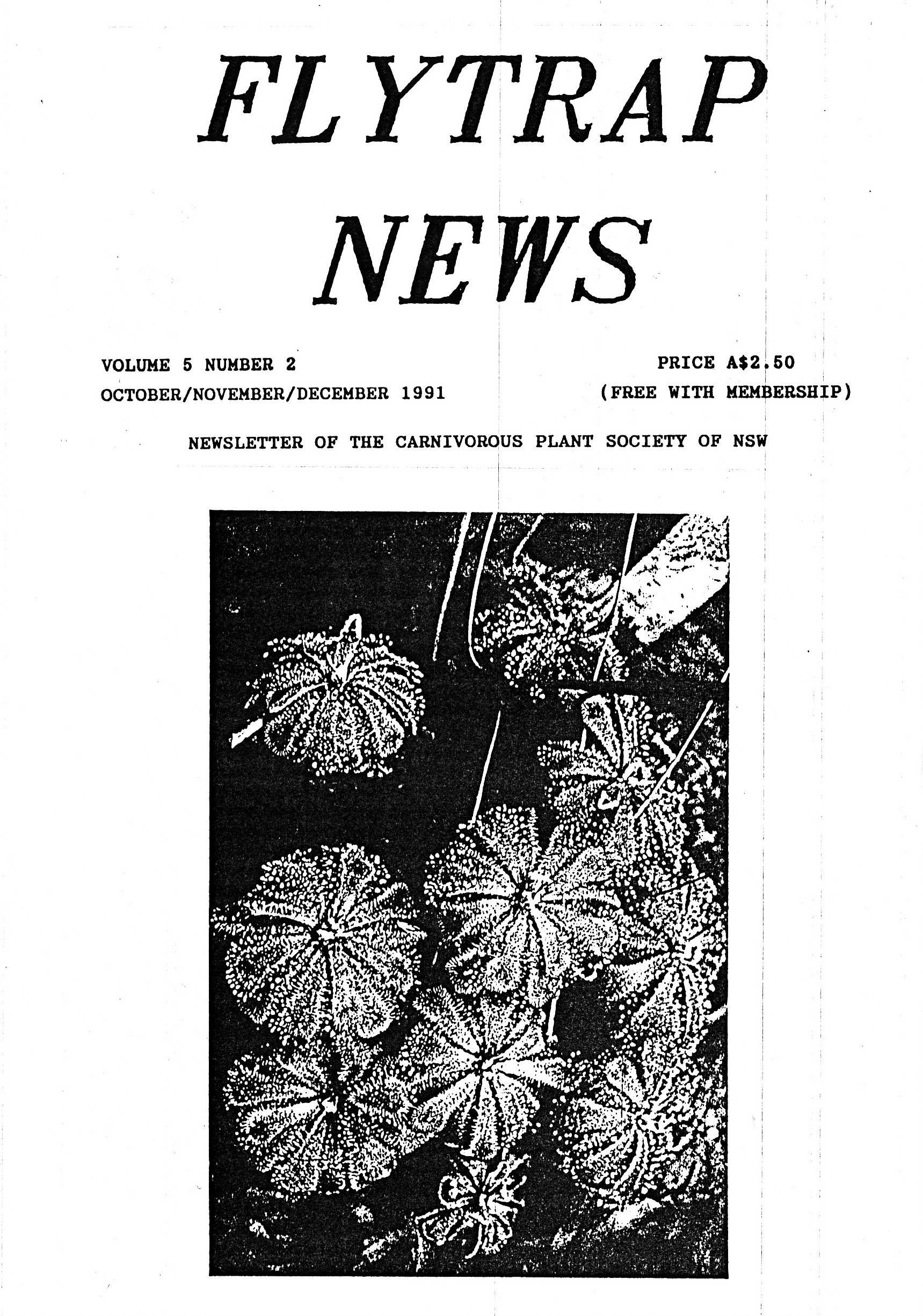 FLYTRAP NEWS

VOLUME 5 NUMBER 2
OCTOBER/NOVEMBER/DECEMBER 1991

PRICE A$2.50
(FREE WITH MEMBERSHIP)

NEWSLETTER OF THE CARNIVOROUS PLANT SOCIETY OF NSW